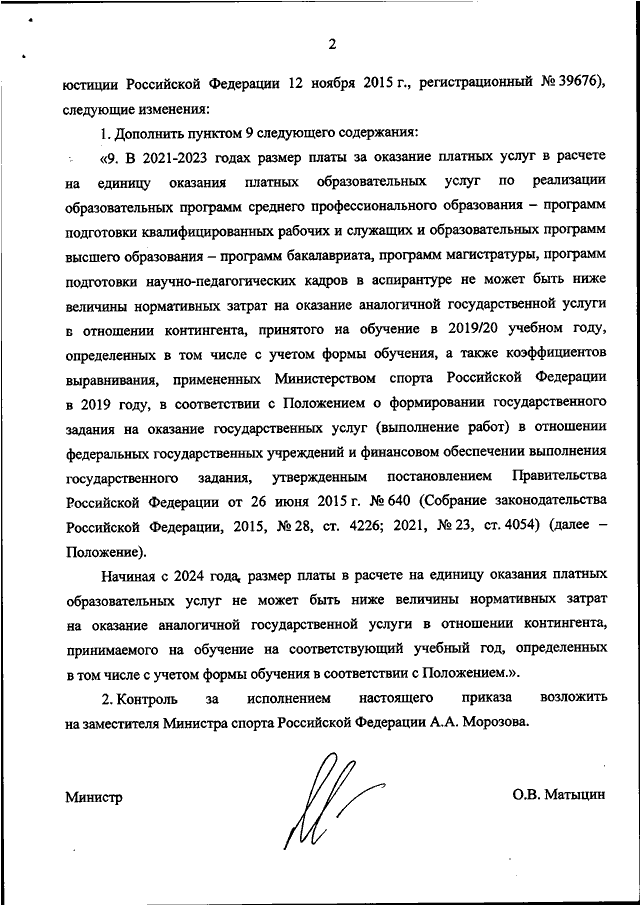 2

юстиции Российской Федерации 12 ноября 2015 г., регистрационный № 39676), следующие изменения:

1. Дополнить пунктом 9 следующего содержания:

«9. В 2021-2023 годах размер платы за оказание платных услуг в расчете на единицу оказания платных образовательных услуг по реализации образовательных программ среднего профессионального образования – программ подготовки квалифицированных рабочих и служащих и образовательных программ высшего образования – программ бакалавриата, программ магистратуры, программ подготовки научно-педагогических кадров в аспирантуре не может быть ниже величины нормативных затрат на оказание аналогичной государственной услуги в отношении контингента, принятого на обучение в 2019/20 учебном году, определенных в том числе с учетом формы обучения, а также коэффициентов выравнивания, примененных Министерством спорта Российской Федерации в 2019 году, в соответствии с Положением о формировании государственного задания на оказание государственных услуг (выполнение работ) в отношении федеральных государственных учреждений и финансовом обеспечении выполнения государственного задания, утвержденным постановлением Правительства Российской Федерации от 26 июня 2015 г. № 640 (Собрание законодательства Российской Федерации, 2015, № 28, ст. 4226; 2021, № 23, ст. 4054) (далее – Положение).

Начиная с 2024 года, размер платы в расчете на единицу оказания платных образовательных услуг не может быть ниже величины нормативных затрат на оказание аналогичной государственной услуги в отношении контингента, принимаемого на обучение на соответствующий учебный год, определенных в том числе с учетом формы обучения в соответствии с Положением.».

2. Контроль за исполнением настоящего приказа возложить на заместителя Министра спорта Российской Федерации А.А. Морозова.

Министр О.В. Матыцин